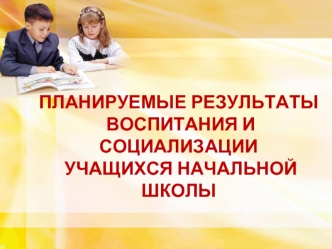 ПЛАНИРУЕМЫЕ РЕЗУЛЬТАТЫ ВОСПИТАНИЯ И СОЦИАЛИЗАЦИИ УЧАЩИХСЯ НАЧАЛЬНОЙ ШКОЛЫ